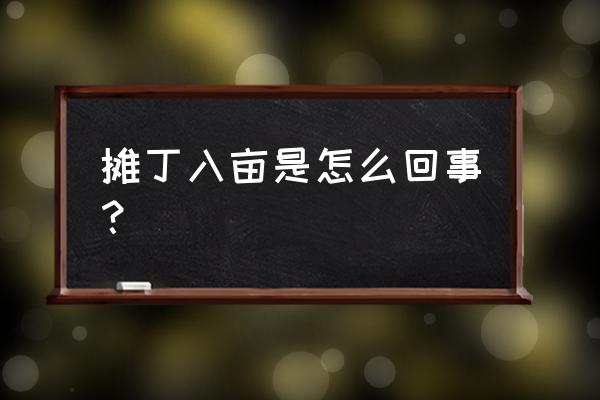 摊丁入亩是怎么回事？